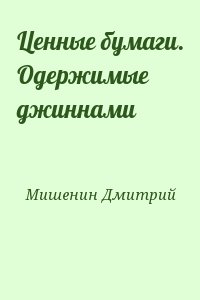 Ценные бумаги. Одержимые джиннами

Мишенин Дмитрий